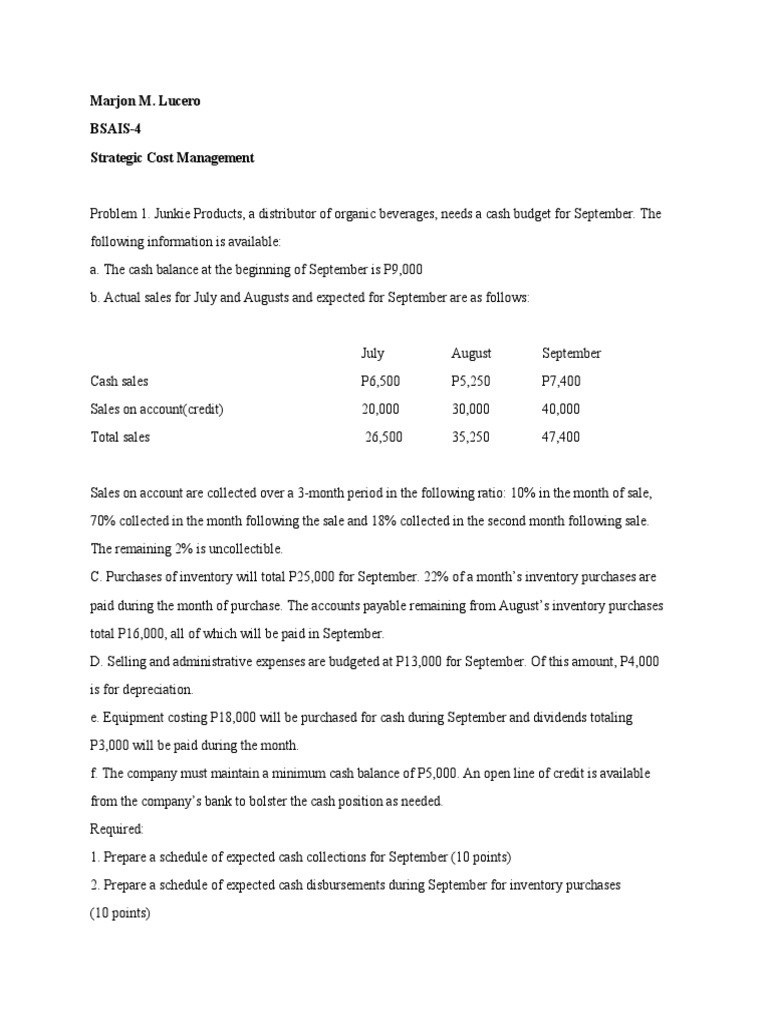 Marjon M. Lucero

BSAIS-4

Strategic Cost Management

Problem 1. Junkie Products, a distributor of organic beverages, needs a cash budget for September. The following information is available:

a. The cash balance at the beginning of September is P9,000

b. Actual sales for July and Augusts and expected for September are as follows:

| | July | August | September |
|---|---|---|---|
| Cash sales | P6,500 | P5,250 | P7,400 |
| Sales on account(credit) | 20,000 | 30,000 | 40,000 |
| Total sales | 26,500 | 35,250 | 47,400 |

Sales on account are collected over a 3-month period in the following ratio: 10% in the month of sale, 70% collected in the month following the sale and 18% collected in the second month following sale. The remaining 2% is uncollectible.

C. Purchases of inventory will total P25,000 for September. 22% of a month's inventory purchases are paid during the month of purchase. The accounts payable remaining from August's inventory purchases total P16,000, all of which will be paid in September.

D. Selling and administrative expenses are budgeted at P13,000 for September. Of this amount, P4,000 is for depreciation.

e. Equipment costing P18,000 will be purchased for cash during September and dividends totaling P3,000 will be paid during the month.

f. The company must maintain a minimum cash balance of P5,000. An open line of credit is available from the company's bank to bolster the cash position as needed.

Required:

1. Prepare a schedule of expected cash collections for September (10 points)

2. Prepare a schedule of expected cash disbursements during September for inventory purchases (10 points)